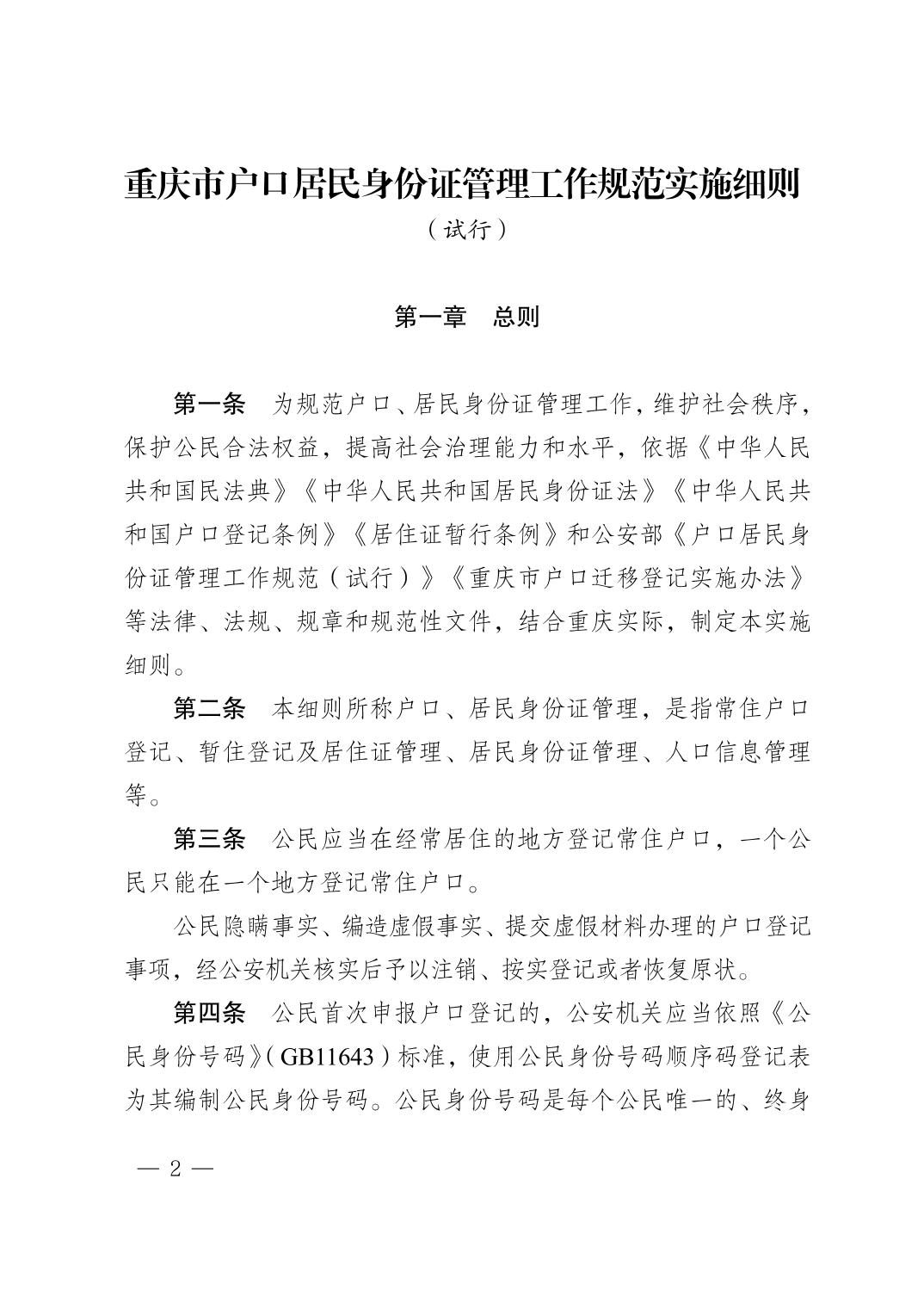 重庆市户口居民身份证管理工作规范实施细则

（试行）

第一章　总则

第一条　为规范户口、居民身份证管理工作，维护社会秩序，保护公民合法权益，提高社会治理能力和水平，依据《中华人民共和国民法典》《中华人民共和国居民身份证法》《中华人民共和国户口登记条例》《居住证暂行条例》和公安部《户口居民身份证管理工作规范（试行）》《重庆市户口迁移登记实施办法》等法律、法规、规章和规范性文件，结合重庆实际，制定本实施细则。

第二条　本细则所称户口、居民身份证管理，是指常住户口登记、暂住登记及居住证管理、居民身份证管理、人口信息管理等。

第三条　公民应当在经常居住的地方登记常住户口，一个公民只能在一个地方登记常住户口。

公民隐瞒事实、编造虚假事实、提交虚假材料办理的户口登记事项，经公安机关核实后予以注销、按实登记或者恢复原状。

第四条　公民首次申报户口登记的，公安机关应当依照《公民身份号码》（GB11643）标准，使用公民身份号码顺序码登记表为其编制公民身份号码。公民身份号码是每个公民唯一的、终身

— 2 —